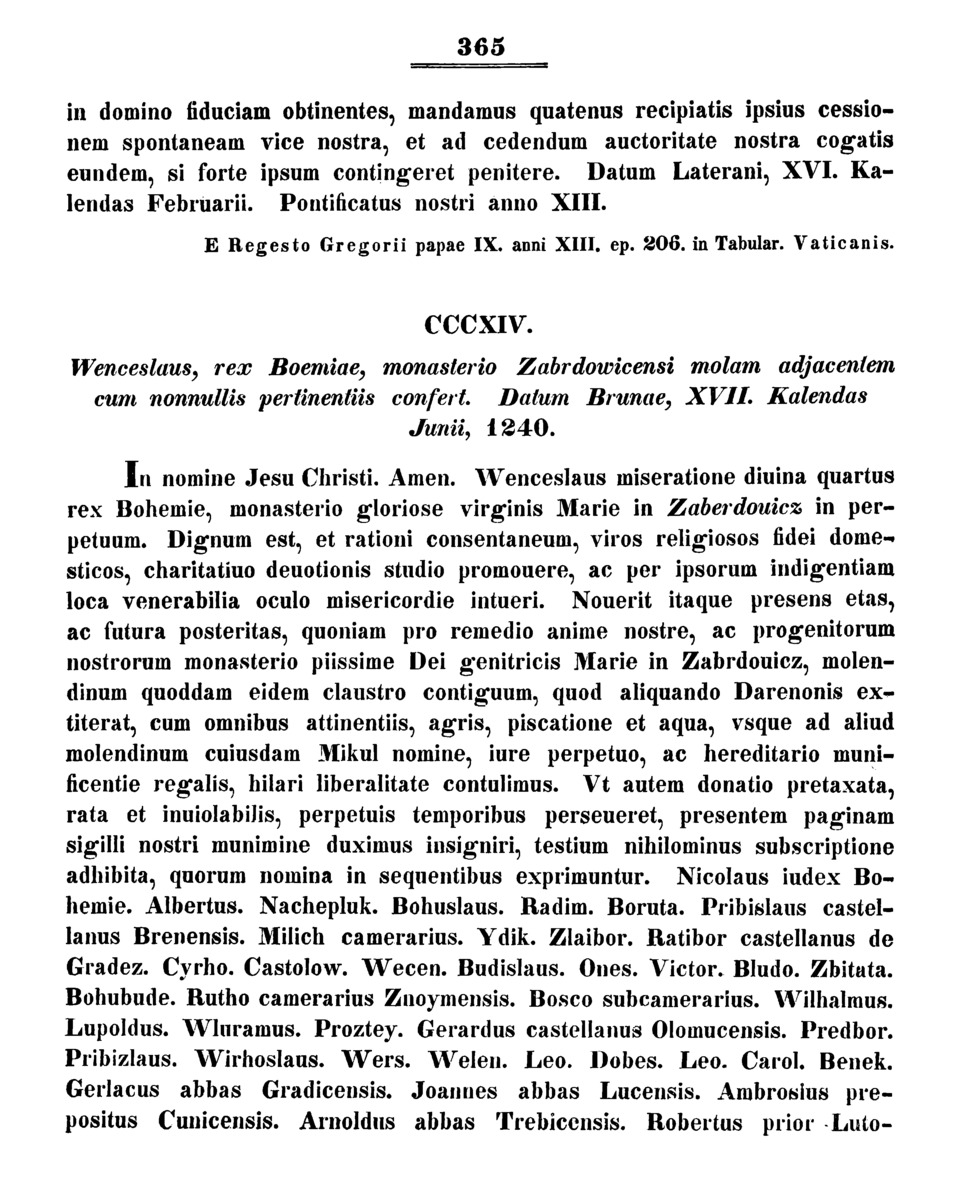 365

in domino fiduciam obtinentes, mandamus quatenus recipiatis ipsius cessionem spontaneam vice nostra, et ad cedendum auctoritate nostra cogatis eundem, si forte ipsum contingeret penitere. Datum Laterani, XVI. Kalendas Februarii. Pontificatus nostri anno XIII.

E Regesto Gregorii papae IX. anni XIII. ep. 206. in Tabular. Vaticanis.

CCCXIV.

Wenceslaus, rex Boemiae, monasterio Zabrdowicensi molam adjacentem cum nonnullis pertinentiis confert. Datum Brunae, XVII. Kalendas Junii, 1240.

In nomine Jesu Christi. Amen. Wenceslaus miseratione diuina quartus rex Bohemie, monasterio gloriose virginis Marie in Zaberdouicz in perpetuum. Dignum est, et rationi consentaneum, viros religiosos fidei domesticos, charitatiuo deuotionis studio promouere, ac per ipsorum indigentiam loca venerabilia oculo misericordie intueri. Nouerit itaque presens etas, ac futura posteritas, quoniam pro remedio anime nostre, ac progenitorum nostrorum monasterio piissime Dei genitricis Marie in Zabrdouicz, molendinum quoddam eidem claustro contiguum, quod aliquando Darenonis extiterat, cum omnibus attinentiis, agris, piscatione et aqua, vsque ad aliud molendinum cuiusdam Mikul nomine, iure perpetuo, ac hereditario munificentie regalis, hilari liberalitate contulimus. Vt autem donatio pretaxata, rata et inuiolabilis, perpetuis temporibus perseueret, presentem paginam sigilli nostri munimine duximus insigniri, testium nihilominus subscriptione adhibita, quorum nomina in sequentibus exprimuntur. Nicolaus iudex Bohemie. Albertus. Nachepluk. Bohuslaus. Radim. Boruta. Pribislaus castellanus Brenensis. Milich camerarius. Ydik. Zlaibor. Ratibor castellanus de Gradez. Cyrho. Castolow. Wecen. Budislaus. Ones. Victor. Bludo. Zbitata. Bohubude. Rutho camerarius Znoymensis. Bosco subcamerarius. Wilhalmus. Lupoldus. Wluramus. Proztey. Gerardus castellanus Olomucensis. Predbor. Pribizlaus. Wirhoslaus. Wers. Welen. Leo. Dobes. Leo. Carol. Benek. Gerlacus abbas Gradicensis. Joannes abbas Lucensis. Ambrosius prepositus Cunicensis. Arnoldus abbas Trebicensis. Robertus prior Luto-